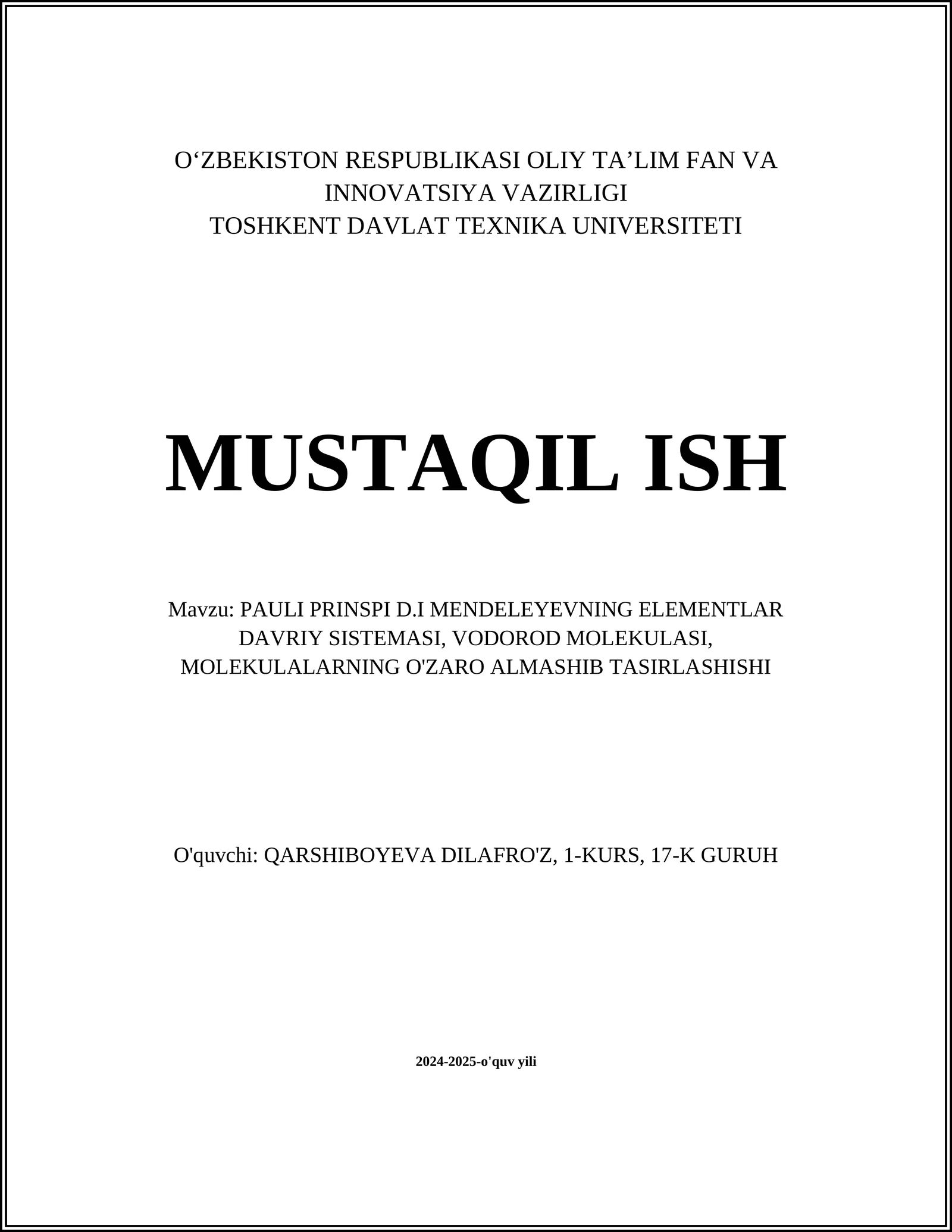 O‘ZBEKISTON RESPUBLIKASI OLIY TA’LIM FAN VA INNOVATSIYA VAZIRLIGI
TOSHKENT DAVLAT TEXNIKA UNIVERSITETI

MUSTAQIL ISH

Mavzu: PAULI PRINSPI D.I MENDELEYEVNING ELEMENTLAR DAVRIY SISTEMASI, VODOROD MOLEKULASI, MOLEKULALARNING O'ZARO ALMASHIB TASIRLASHISHI

O'quvchi: QARSHIBOYEVA DILAFRO'Z, 1-KURS, 17-K GURUH

2024-2025-o'quv yili